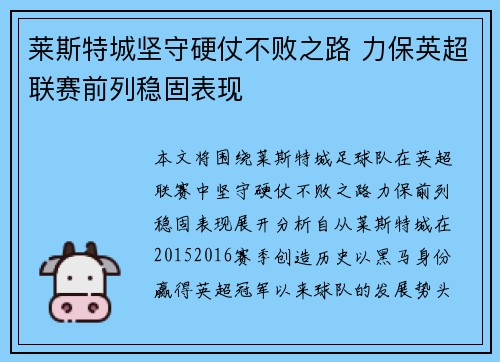 莱斯特城坚守硬仗不败之路 力保英超联赛前列稳固表现

本文将围绕莱斯特城足球队在英超联赛中坚守硬仗不败之路力保前列稳固表现展开分析自从莱斯特城在20152016赛季创造历史以黑马身份赢得英超冠军以来球队的发展势头